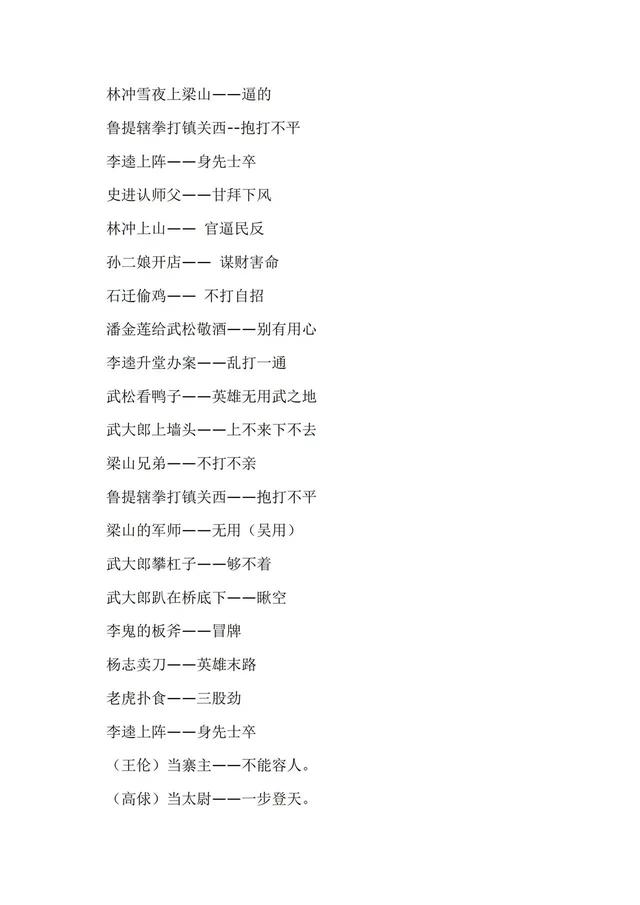 林冲雪夜上梁山——逼的
鲁提辖拳打镇关西--抱打不平
李逵上阵——身先士卒
史进认师父——甘拜下风
林冲上山—— 官逼民反
孙二娘开店—— 谋财害命
石迁偷鸡—— 不打自招
潘金莲给武松敬酒——别有用心
李逵升堂办案——乱打一通
武松看鸭子——英雄无用武之地
武大郎上墙头——上不来下不去
梁山兄弟——不打不亲
鲁提辖拳打镇关西——抱打不平
梁山的军师——无用（吴用）
武大郎攀杠子——够不着
武大郎趴在桥底下——瞅空
李鬼的板斧——冒牌
杨志卖刀——英雄末路
老虎扑食——三股劲
李逵上阵——身先士卒
（王伦）当寨主——不能容人。
（高俅）当太尉——一步登天。